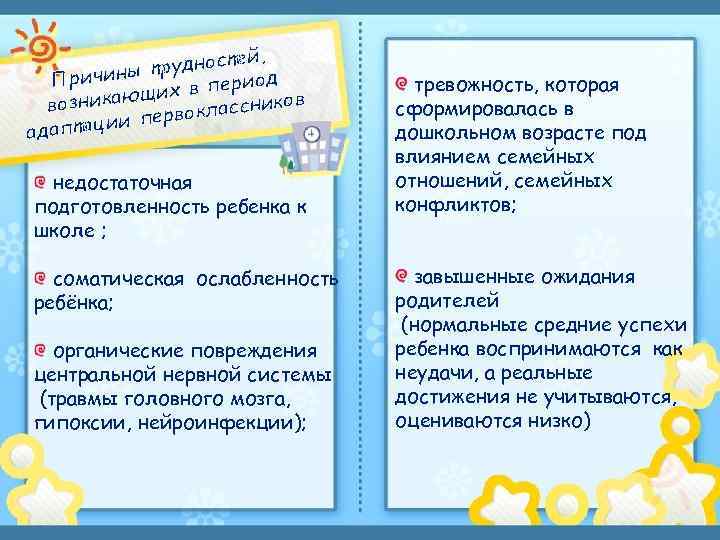 Причины трудностей, возникающих в период адаптации первоклассников

недостаточная подготовленность ребенка к школе ;

соматическая ослабленность ребёнка;

органические повреждения центральной нервной системы (травмы головного мозга, гипоксии, нейроинфекции);

тревожность, которая сформировалась в дошкольном возрасте под влиянием семейных отношений, семейных конфликтов;

завышенные ожидания родителей (нормальные средние успехи ребенка воспринимаются как неудачи, а реальные достижения не учитываются, оцениваются низко)